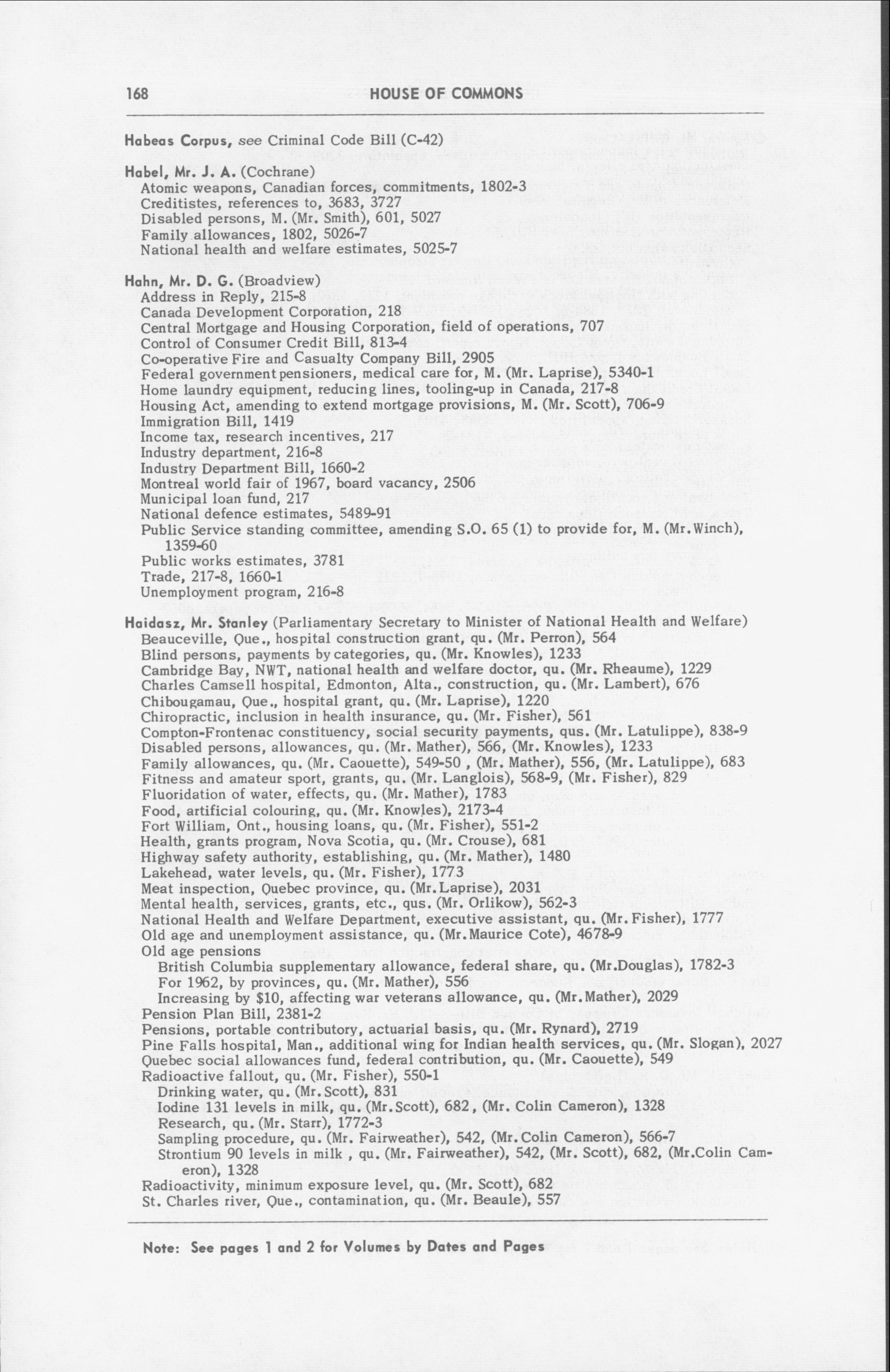 168 HOUSE OF COMMONS

Habeas Corpus, see Criminal Code Bill (C-42)

Habel, Mr. J. A. (Cochrane)
Atomic weapons, Canadian forces, commitments, 1802-3
Creditistes, references to, 3683, 3727
Disabled persons, M. (Mr. Smith), 601, 5027
Family allowances, 1802, 5026-7
National health and welfare estimates, 5025-7

Hahn, Mr. D. G. (Broadview)
Address in Reply, 215-8
Canada Development Corporation, 218
Central Mortgage and Housing Corporation, field of operations, 707
Control of Consumer Credit Bill, 813-4
Co-operative Fire and Casualty Company Bill, 2905
Federal government pensioners, medical care for, M. (Mr. Laprise), 5340-1
Home laundry equipment, reducing lines, tooling-up in Canada, 217-8
Housing Act, amending to extend mortgage provisions, M. (Mr. Scott), 706-9
Immigration Bill, 1419
Income tax, research incentives, 217
Industry department, 216-8
Industry Department Bill, 1660-2
Montreal world fair of 1967, board vacancy, 2506
Municipal loan fund, 217
National defence estimates, 5489-91
Public Service standing committee, amending S.O. 65 (1) to provide for, M. (Mr. Winch), 1359-60
Public works estimates, 3781
Trade, 217-8, 1660-1
Unemployment program, 216-8

Haidasz, Mr. Stanley (Parliamentary Secretary to Minister of National Health and Welfare)
Beauceville, Que., hospital construction grant, qu. (Mr. Perron), 564
Blind persons, payments by categories, qu. (Mr. Knowles), 1233
Cambridge Bay, NWT, national health and welfare doctor, qu. (Mr. Rheaume), 1229
Charles Camsell hospital, Edmonton, Alta., construction, qu. (Mr. Lambert), 676
Chibougamau, Que., hospital grant, qu. (Mr. Laprise), 1220
Chiropractic, inclusion in health insurance, qu. (Mr. Fisher), 561
Compton-Frontenac constituency, social security payments, qus. (Mr. Latulippe), 838-9
Disabled persons, allowances, qu. (Mr. Mather), 566, (Mr. Knowles), 1233
Family allowances, qu. (Mr. Caouette), 549-50 , (Mr. Mather), 556, (Mr. Latulippe), 683
Fitness and amateur sport, grants, qu. (Mr. Langlois), 568-9, (Mr. Fisher), 829
Fluoridation of water, effects, qu. (Mr. Mather), 1783
Food, artificial colouring, qu. (Mr. Knowles), 2173-4
Fort William, Ont., housing loans, qu. (Mr. Fisher), 551-2
Health, grants program, Nova Scotia, qu. (Mr. Crouse), 681
Highway safety authority, establishing, qu. (Mr. Mather), 1480
Lakehead, water levels, qu. (Mr. Fisher), 1773
Meat inspection, Quebec province, qu. (Mr. Laprise), 2031
Mental health, services, grants, etc., qus. (Mr. Orlikow), 562-3
National Health and Welfare Department, executive assistant, qu. (Mr. Fisher), 1777
Old age and unemployment assistance, qu. (Mr. Maurice Cote), 4678-9
Old age pensions
British Columbia supplementary allowance, federal share, qu. (Mr. Douglas), 1782-3
For 1962, by provinces, qu. (Mr. Mather), 556
Increasing by $10, affecting war veterans allowance, qu. (Mr. Mather), 2029
Pension Plan Bill, 2381-2
Pensions, portable contributory, actuarial basis, qu. (Mr. Rynard), 2719
Pine Falls hospital, Man., additional wing for Indian health services, qu. (Mr. Slogan), 2027
Quebec social allowances fund, federal contribution, qu. (Mr. Caouette), 549
Radioactive fallout, qu. (Mr. Fisher), 550-1
Drinking water, qu. (Mr. Scott), 831
Iodine 131 levels in milk, qu. (Mr. Scott), 682, (Mr. Colin Cameron), 1328
Research, qu. (Mr. Starr), 1772-3
Sampling procedure, qu. (Mr. Fairweather), 542, (Mr. Colin Cameron), 566-7
Strontium 90 levels in milk , qu. (Mr. Fairweather), 542, (Mr. Scott), 682, (Mr. Colin Cameron), 1328
Radioactivity, minimum exposure level, qu. (Mr. Scott), 682
St. Charles river, Que., contamination, qu. (Mr. Beaule), 557

Note: See pages 1 and 2 for Volumes by Dates and Pages